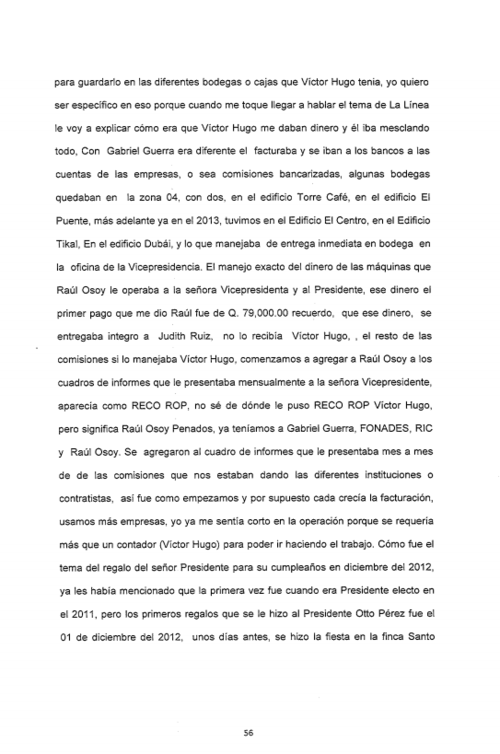 para guardarlo en las diferentes bodegas o cajas que Víctor Hugo tenía, yo quiero ser específico en eso porque cuando me toque llegar a hablar el tema de La Línea le voy a explicar cómo era que Víctor Hugo me daban dinero y él iba mesclando todo, Con Gabriel Guerra era diferente el facturaba y se iban a los bancos a las cuentas de las empresas, o sea comisiones bancarizadas, algunas bodegas quedaban en la zona 04, con dos, en el edificio Torre Café, en el edificio El Puente, más adelante ya en el 2013, tuvimos en el Edificio El Centro, en el Edificio Tikal, En el edificio Dubái, y lo que manejaba de entrega inmediata en bodega en la oficina de la Vicepresidencia. El manejo exacto del dinero de las máquinas que Raúl Osoy le operaba a la señora Vicepresidenta y al Presidente, ese dinero el primer pago que me dio Raúl fue de Q. 79,000.00 recuerdo, que ese dinero, se entregaba integro a Judith Ruiz, no lo recibía Víctor Hugo, , el resto de las comisiones si lo manejaba Víctor Hugo, comenzamos a agregar a Raúl Osoy a los cuadros de informes que le presentaba mensualmente a la señora Vicepresidente, aparecía como RECO ROP, no sé de dónde le puso RECO ROP Víctor Hugo, pero significa Raúl Osoy Penados, ya teníamos a Gabriel Guerra, FONADES, RIC y Raúl Osoy. Se agregaron al cuadro de informes que le presentaba mes a mes de de las comisiones que nos estaban dando las diferentes instituciones o contratistas, así fue como empezamos y por supuesto cada crecía la facturación, usamos más empresas, yo ya me sentía corto en la operación porque se requería más que un contador (Víctor Hugo) para poder ir haciendo el trabajo. Cómo fue el tema del regalo del señor Presidente para su cumpleaños en diciembre del 2012, ya les había mencionado que la primera vez fue cuando era Presidente electo en el 2011, pero los primeros regalos que se le hizo al Presidente Otto Pérez fue el 01 de diciembre del 2012, unos días antes, se hizo la fiesta en la finca Santo

56